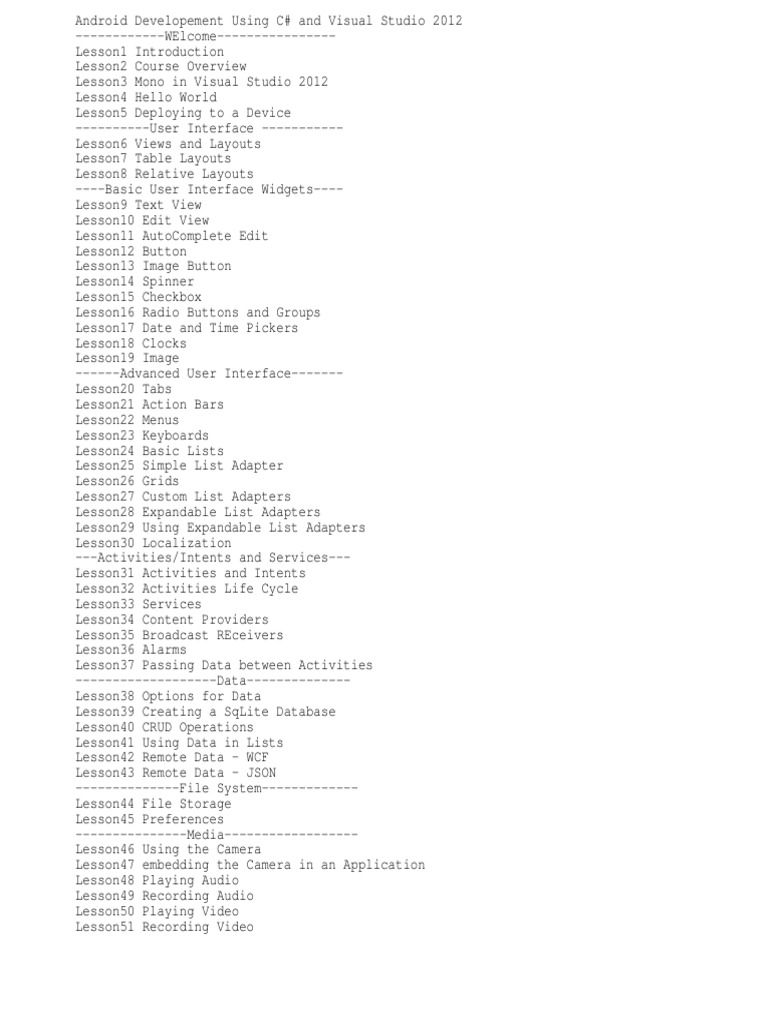 Android Developement Using C# and Visual Studio 2012
------------WElcome----------------
Lesson1 Introduction
Lesson2 Course Overview
Lesson3 Mono in Visual Studio 2012
Lesson4 Hello World
Lesson5 Deploying to a Device
----------User Interface -----------
Lesson6 Views and Layouts
Lesson7 Table Layouts
Lesson8 Relative Layouts
----Basic User Interface Widgets----
Lesson9 Text View
Lesson10 Edit View
Lesson11 AutoComplete Edit
Lesson12 Button
Lesson13 Image Button
Lesson14 Spinner
Lesson15 Checkbox
Lesson16 Radio Buttons and Groups
Lesson17 Date and Time Pickers
Lesson18 Clocks
Lesson19 Image
------Advanced User Interface-------
Lesson20 Tabs
Lesson21 Action Bars
Lesson22 Menus
Lesson23 Keyboards
Lesson24 Basic Lists
Lesson25 Simple List Adapter
Lesson26 Grids
Lesson27 Custom List Adapters
Lesson28 Expandable List Adapters
Lesson29 Using Expandable List Adapters
Lesson30 Localization
---Activities/Intents and Services---
Lesson31 Activities and Intents
Lesson32 Activities Life Cycle
Lesson33 Services
Lesson34 Content Providers
Lesson35 Broadcast REceivers
Lesson36 Alarms
Lesson37 Passing Data between Activities
-------------------Data--------------
Lesson38 Options for Data
Lesson39 Creating a SqLite Database
Lesson40 CRUD Operations
Lesson41 Using Data in Lists
Lesson42 Remote Data - WCF
Lesson43 Remote Data - JSON
--------------File System-------------
Lesson44 File Storage
Lesson45 Preferences
---------------Media------------------
Lesson46 Using the Camera
Lesson47 embedding the Camera in an Application
Lesson48 Playing Audio
Lesson49 Recording Audio
Lesson50 Playing Video
Lesson51 Recording Video